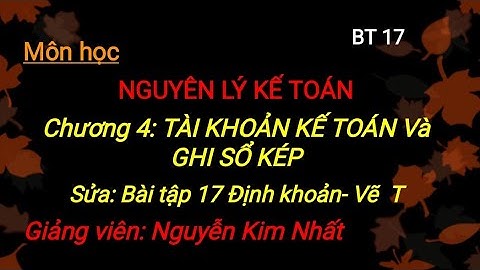 BT 17

Môn học

NGUYÊN LÝ KẾ TOÁN

Chương 4: TÀI KHOẢN KẾ TOÁN Và GHI SỔ KÉP

Sửa: Bài tập 17 Định khoản- Vẽ T

Giảng viên: Nguyễn Kim Nhất